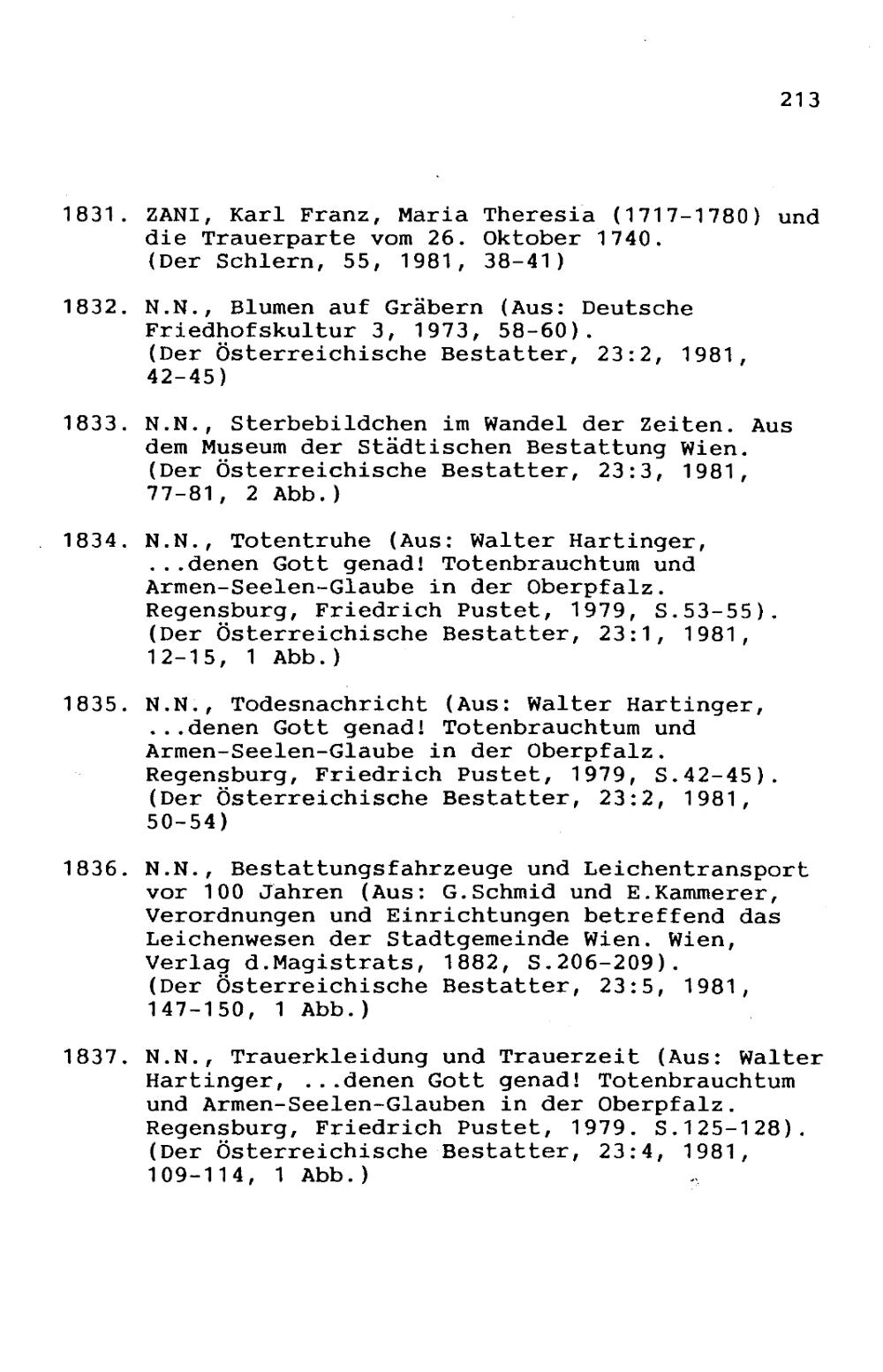 213

1831. ZANI, Karl Franz, Maria Theresia (1717-1780) und die Trauerparte vom 26. Oktober 1740. (Der Schlern, 55, 1981, 38-41)

1832. N.N., Blumen auf Gräbern (Aus: Deutsche Friedhofskultur 3, 1973, 58-60). (Der Österreichische Bestatter, 23:2, 1981, 42-45)

1833. N.N., Sterbebildchen im Wandel der Zeiten. Aus dem Museum der Städtischen Bestattung Wien. (Der Österreichische Bestatter, 23:3, 1981, 77-81, 2 Abb.)

1834. N.N., Totentruhe (Aus: Walter Hartinger, ...denen Gott genad! Totenbrauchtum und Armen-Seelen-Glaube in der Oberpfalz. Regensburg, Friedrich Pustet, 1979, S.53-55). (Der Österreichische Bestatter, 23:1, 1981, 12-15, 1 Abb.)

1835. N.N., Todesnachricht (Aus: Walter Hartinger, ...denen Gott genad! Totenbrauchtum und Armen-Seelen-Glaube in der Oberpfalz. Regensburg, Friedrich Pustet, 1979, S.42-45). (Der Österreichische Bestatter, 23:2, 1981, 50-54)

1836. N.N., Bestattungsfahrzeuge und Leichentransport vor 100 Jahren (Aus: G.Schmid und E.Kammerer, Verordnungen und Einrichtungen betreffend das Leichenwesen der Stadtgemeinde Wien. Wien, Verlag d.Magistrats, 1882, S.206-209). (Der Österreichische Bestatter, 23:5, 1981, 147-150, 1 Abb.)

1837. N.N., Trauerkleidung und Trauerzeit (Aus: Walter Hartinger, ...denen Gott genad! Totenbrauchtum und Armen-Seelen-Glauben in der Oberpfalz. Regensburg, Friedrich Pustet, 1979. S.125-128). (Der Österreichische Bestatter, 23:4, 1981, 109-114, 1 Abb.)